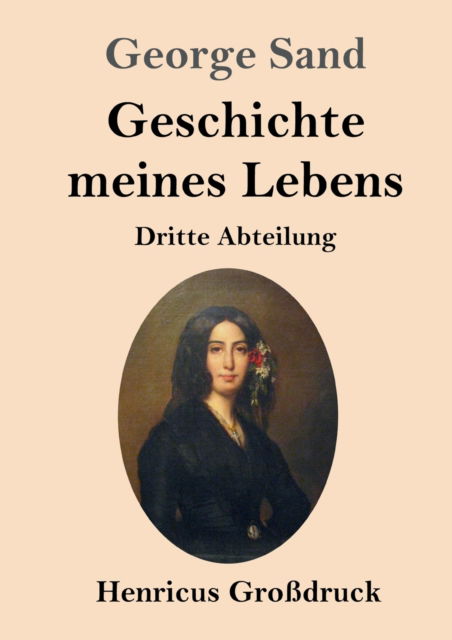 George Sand

Geschichte meines Lebens

Dritte Abteilung

Henricus Großdruck